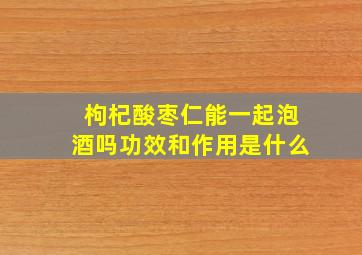 枸杞酸枣仁能一起泡酒吗功效和作用是什么